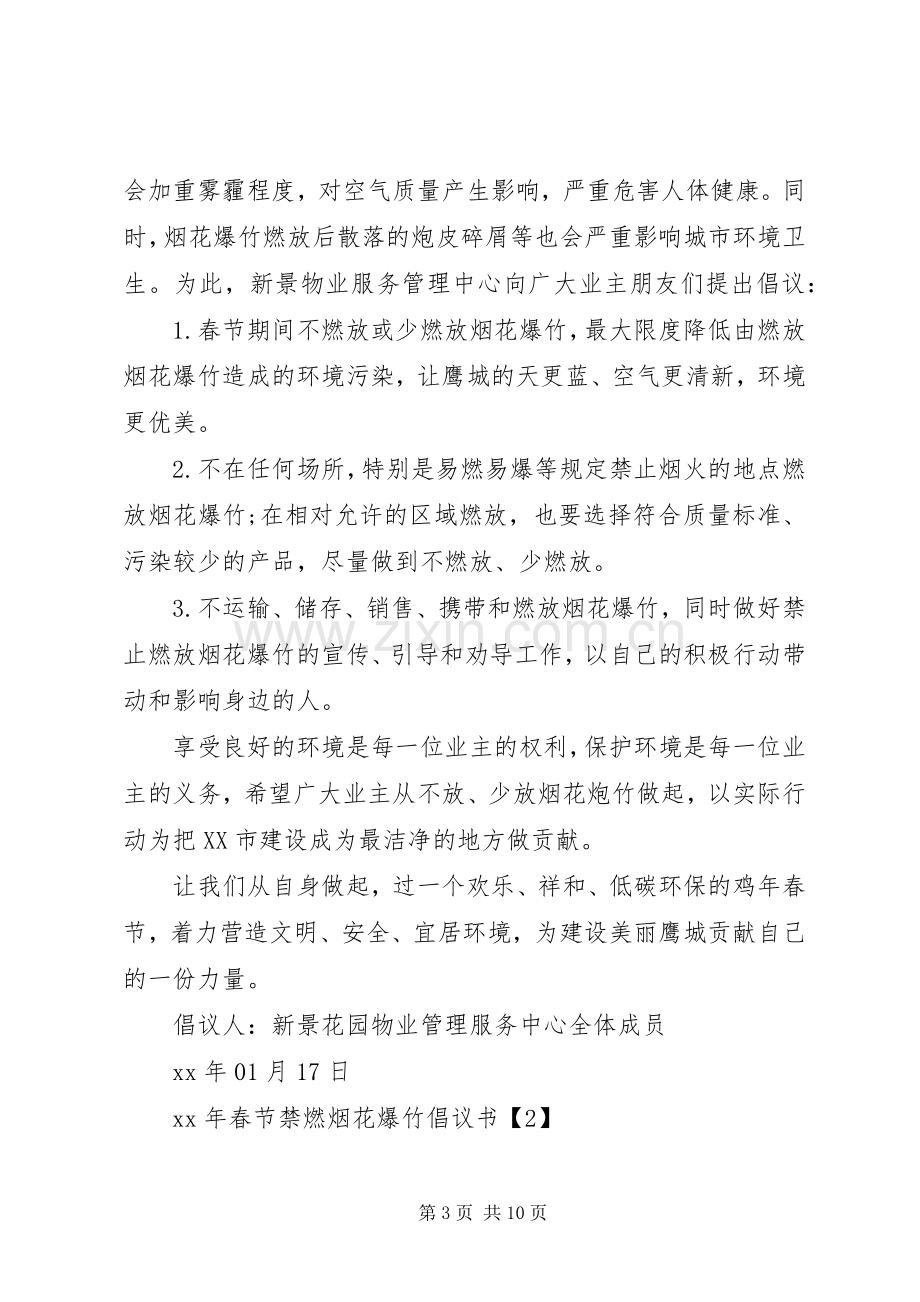 会加重雾霾程度，对空气质量产生影响，严重危害人体健康。同时，烟花爆竹燃放后散落的炮皮碎屑等也会严重影响城市环境卫生。为此，新景物业服务管理中心向广大业主朋友们提出倡议：

1.春节期间不燃放或少燃放烟花爆竹，最大限度降低由燃放烟花爆竹造成的环境污染，让鹰城的天更蓝、空气更清新，环境更优美。

2.不在任何场所，特别是易燃易爆等规定禁止烟火的地点燃放烟花爆竹;在相对允许的区域燃放，也要选择符合质量标准、污染较少的产品，尽量做到不燃放、少燃放。

3.不运输、储存、销售、携带和燃放烟花爆竹，同时做好禁止燃放烟花爆竹的宣传、引导和劝导工作，以自己的积极行动带动和影响身边的人。

享受良好的环境是每一位业主的权利，保护环境是每一位业主的义务，希望广大业主从不放、少放烟花炮竹做起，以实际行动为把XX市建设成为最洁净的地方做贡献。

让我们从自身做起，过一个欢乐、祥和、低碳环保的鸡年春节，着力营造文明、安全、宜居环境，为建设美丽鹰城贡献自己的一份力量。

倡议人：新景花园物业管理服务中心全体成员

xx年01月17日

xx年春节禁燃烟花爆竹倡议书【2】

第3页 共10页

www.zixin.com.cn